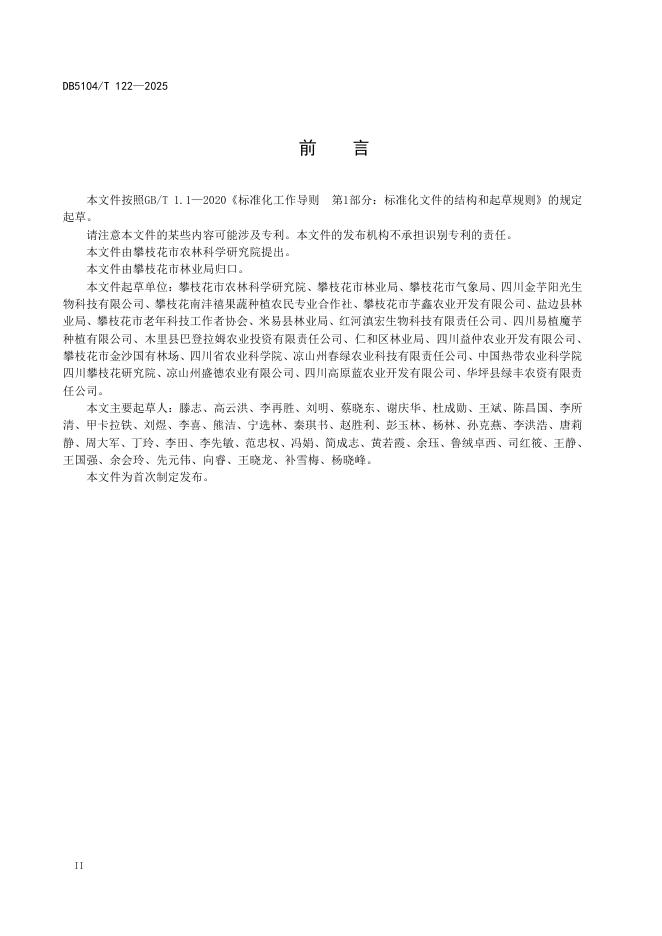 DB5104/T 122—2025

前　言

本文件按照GB/T 1.1—2020《标准化工作导则　第1部分：标准化文件的结构和起草规则》的规定起草。

请注意本文件的某些内容可能涉及专利。本文件的发布机构不承担识别专利的责任。

本文件由攀枝花市农林科学研究院提出。

本文件由攀枝花市林业局归口。

本文件起草单位：攀枝花市农林科学研究院、攀枝花市林业局、攀枝花市气象局、四川金芋阳光生物科技有限公司、攀枝花南沣禧果蔬种植农民专业合作社、攀枝花市芋鑫农业开发有限公司、盐边县林业局、攀枝花市老年科技工作者协会、米易县林业局、红河滇宏生物科技有限责任公司、四川易植魔芋种植有限公司、木里县巴登拉姆农业投资有限责任公司、仁和区林业局、四川益仲农业开发有限公司、攀枝花市金沙国有林场、四川省农业科学院、凉山州春绿农业科技有限责任公司、中国热带农业科学院四川攀枝花研究院、凉山州盛德农业有限公司、四川高原蓝农业开发有限公司、华坪县绿丰农资有限责任公司。

本文主要起草人：滕志、高云洪、李再胜、刘明、蔡晓东、谢庆华、杜成勋、王斌、陈昌国、李所清、甲卡拉铁、刘煜、李喜、熊洁、宁选林、秦琪书、赵胜利、彭玉林、杨林、孙克燕、李洪浩、唐莉静、周大军、丁玲、李田、李先敏、范忠权、冯娟、简成志、黄若霞、余珏、鲁绒卓西、司红彼、王静、王国强、余会玲、先元伟、向睿、王晓龙、补雪梅、杨晓峰。

本文件为首次制定发布。

II